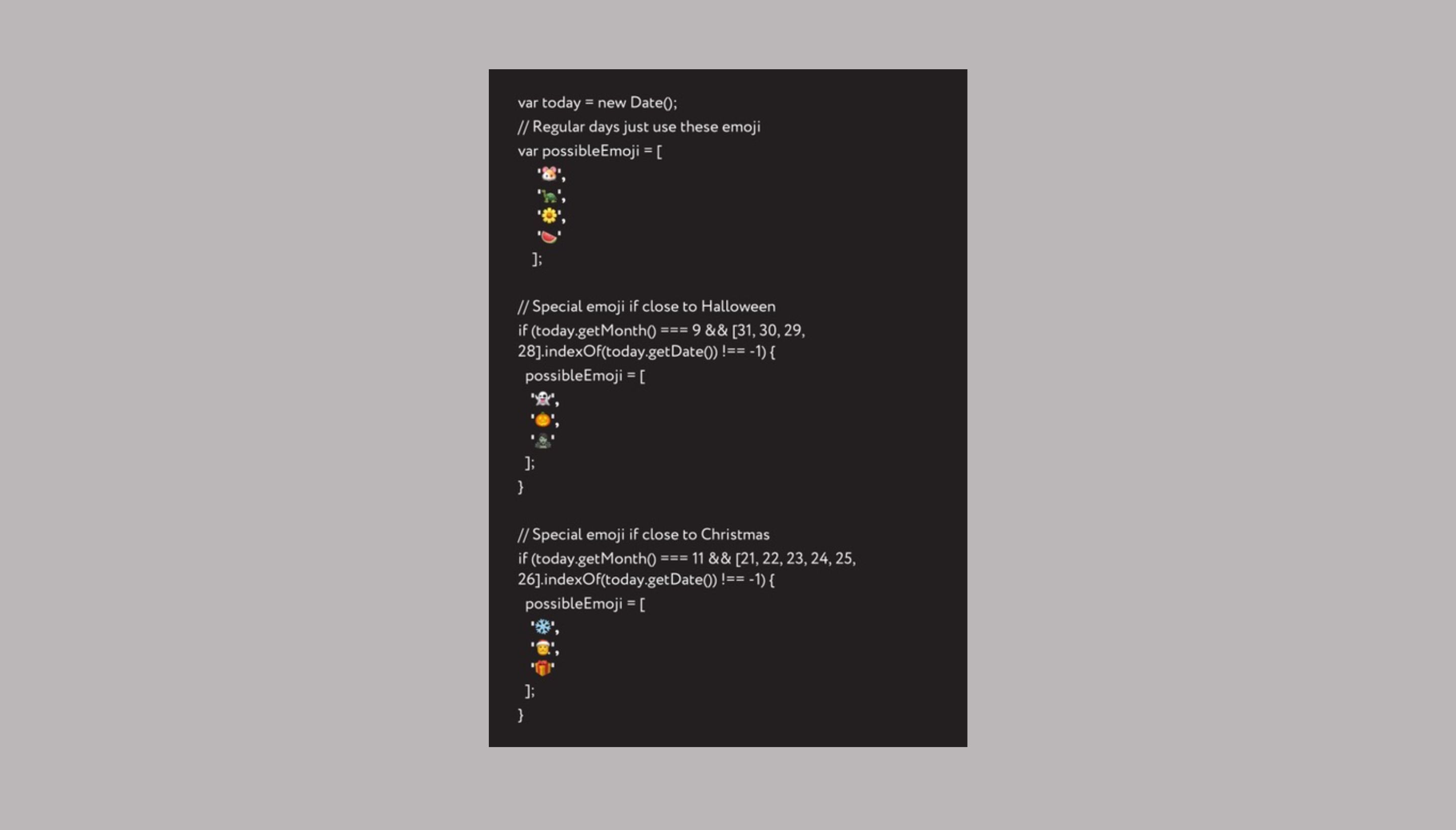 var today = new Date();
// Regular days just use these emoji
var possibleEmoji = [
'🐹',
'🐢',
'🌼',
'🍉'
];

// Special emoji if close to Halloween
if (today.getMonth() === 9 && [31, 30, 29, 28].indexOf(today.getDate()) !== -1) {
possibleEmoji = [
'👻',
'🎃',
'🧟'
];
}

// Special emoji if close to Christmas
if (today.getMonth() === 11 && [21, 22, 23, 24, 25, 26].indexOf(today.getDate()) !== -1) {
possibleEmoji = [
'❄️',
'🎅',
'🎁'
];
}